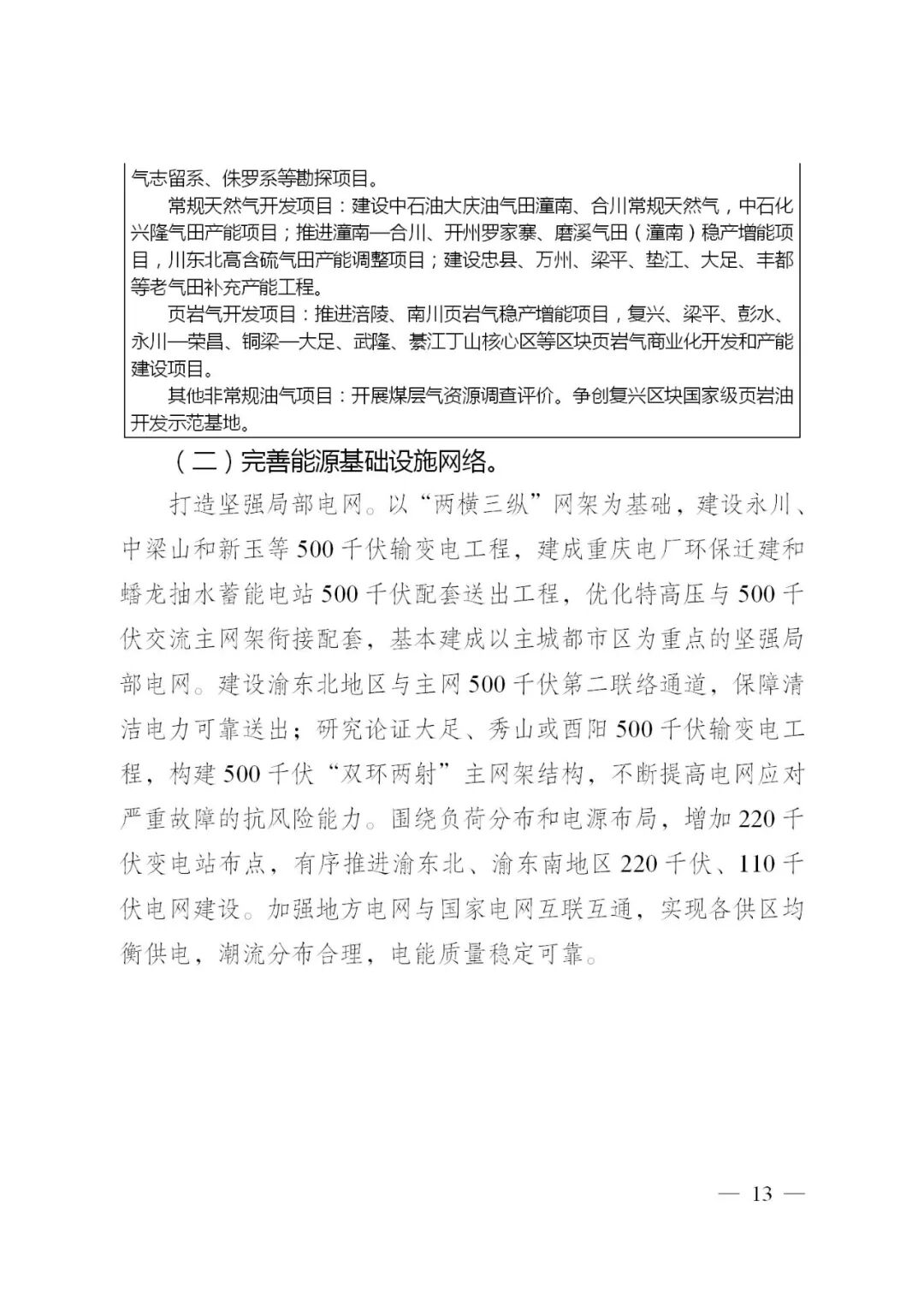 气志留系、侏罗系等勘探项目。

常规天然气开发项目：建设中石油大庆油气田潼南、合川常规天然气，中石化兴隆气田产能项目；推进潼南—合川、开州罗家寨、磨溪气田（潼南）稳产增能项目，川东北高含硫气田产能调整项目；建设忠县、万州、梁平、垫江、大足、丰都等老气田补充产能工程。

页岩气开发项目：推进涪陵、南川页岩气稳产增能项目，复兴、梁平、彭水、永川—荣昌、铜梁—大足、武隆、綦江丁山核心区等区块页岩气商业化开发和产能建设项目。

其他非常规油气项目：开展煤层气资源调查评价。争创复兴区块国家级页岩油开发示范基地。

（二）完善能源基础设施网络。

打造坚强局部电网。以“两横三纵”网架为基础，建设永川、中梁山和新玉等500千伏输变电工程，建成重庆电厂环保迁建和蟠龙抽水蓄能电站500千伏配套送出工程，优化特高压与500千伏交流主网架衔接配套，基本建成以主城都市区为重点的坚强局部电网。建设渝东北地区与主网500千伏第二联络通道，保障清洁电力可靠送出；研究论证大足、秀山或酉阳500千伏输变电工程，构建500千伏“双环两射”主网架结构，不断提高电网应对严重故障的抗风险能力。围绕负荷分布和电源布局，增加220千伏变电站布点，有序推进渝东北、渝东南地区220千伏、110千伏电网建设。加强地方电网与国家电网互联互通，实现各供区均衡供电，潮流分布合理，电能质量稳定可靠。

— 13 —